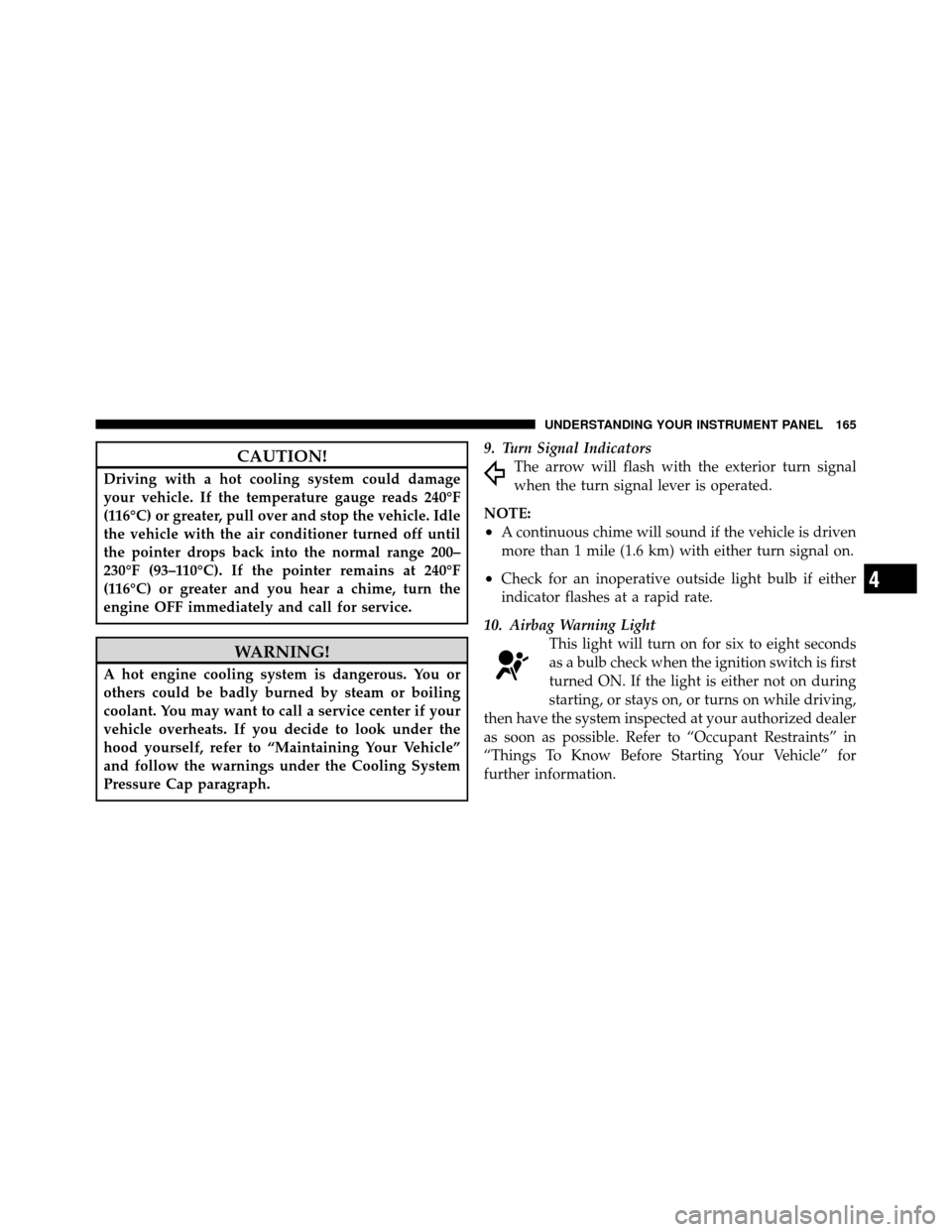 UNDERSTANDING YOUR INSTRUMENT PANEL 165

CAUTION!

Driving with a hot cooling system could damage your vehicle. If the temperature gauge reads 240°F (116°C) or greater, pull over and stop the vehicle. Idle the vehicle with the air conditioner turned off until the pointer drops back into the normal range 200–230°F (93–110°C). If the pointer remains at 240°F (116°C) or greater and you hear a chime, turn the engine OFF immediately and call for service.

WARNING!

A hot engine cooling system is dangerous. You or others could be badly burned by steam or boiling coolant. You may want to call a service center if your vehicle overheats. If you decide to look under the hood yourself, refer to “Maintaining Your Vehicle” and follow the warnings under the Cooling System Pressure Cap paragraph.

9. Turn Signal Indicators
The arrow will flash with the exterior turn signal when the turn signal lever is operated.

NOTE:
• A continuous chime will sound if the vehicle is driven more than 1 mile (1.6 km) with either turn signal on.

• Check for an inoperative outside light bulb if either indicator flashes at a rapid rate.

10. Airbag Warning Light
This light will turn on for six to eight seconds as a bulb check when the ignition switch is first turned ON. If the light is either not on during starting, or stays on, or turns on while driving, then have the system inspected at your authorized dealer as soon as possible. Refer to “Occupant Restraints” in “Things To Know Before Starting Your Vehicle” for further information.

4

carmanualsonline.info